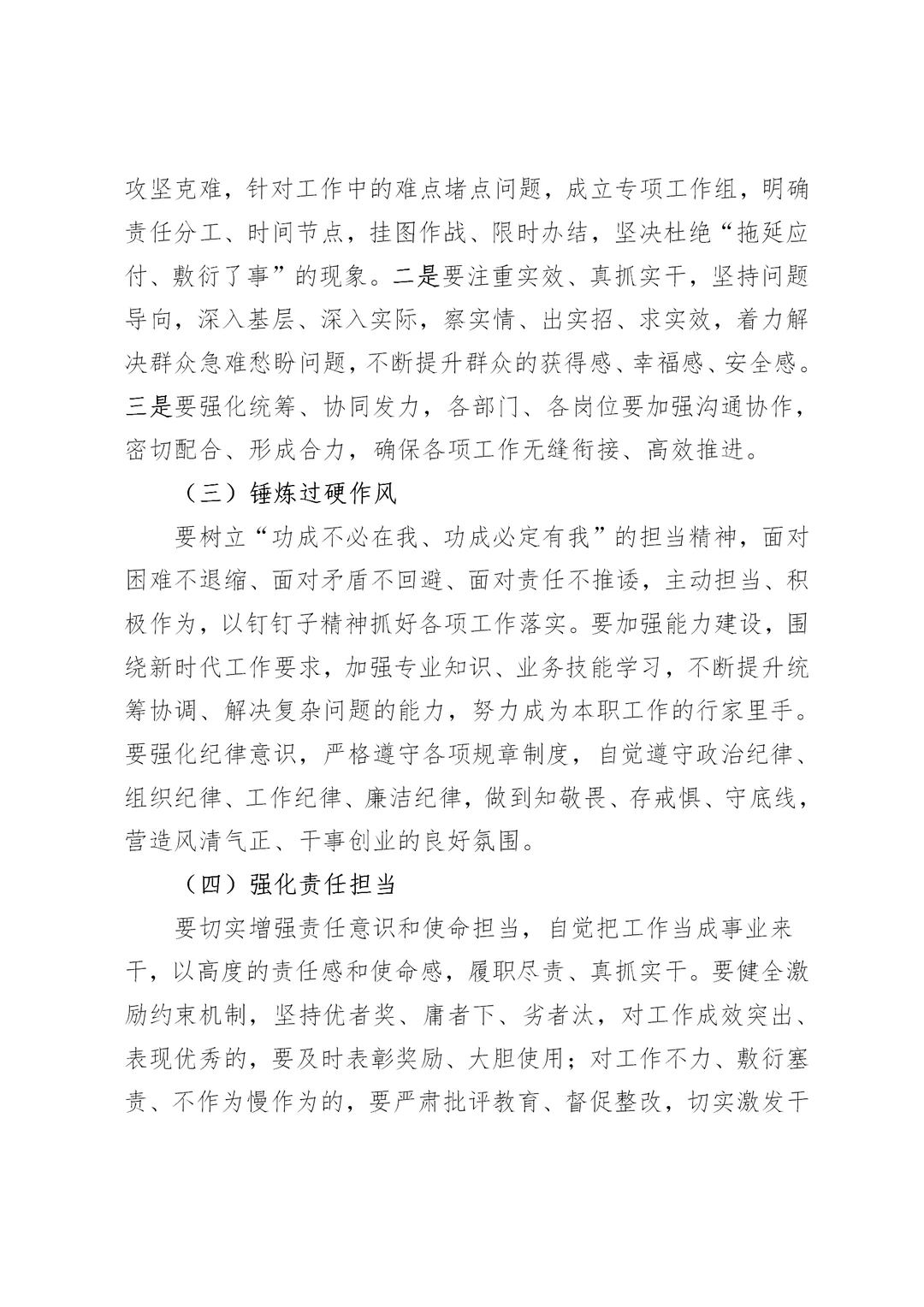 攻坚克难，针对工作中的难点堵点问题，成立专项工作组，明确责任分工、时间节点，挂图作战、限时办结，坚决杜绝“拖延应付、敷衍了事”的现象。二是要注重实效、真抓实干，坚持问题导向，深入基层、深入实际，察实情、出实招、求实效，着力解决群众急难愁盼问题，不断提升群众的获得感、幸福感、安全感。三是要强化统筹、协同发力，各部门、各岗位要加强沟通协作，密切配合、形成合力，确保各项工作无缝衔接、高效推进。

（三）锤炼过硬作风

要树立“功成不必在我、功成必定有我”的担当精神，面对困难不退缩、面对矛盾不回避、面对责任不推诿，主动担当、积极作为，以钉钉子精神抓好各项工作落实。要加强能力建设，围绕新时代工作要求，加强专业知识、业务技能学习，不断提升统筹协调、解决复杂问题的能力，努力成为本职工作的行家里手。要强化纪律意识，严格遵守各项规章制度，自觉遵守政治纪律、组织纪律、工作纪律、廉洁纪律，做到知敬畏、存戒惧、守底线，营造风清气正、干事创业的良好氛围。

（四）强化责任担当

要切实增强责任意识和使命担当，自觉把工作当成事业来干，以高度的责任感和使命感，履职尽责、真抓实干。要健全激励约束机制，坚持优者奖、庸者下、劣者汰，对工作成效突出、表现优秀的，要及时表彰奖励、大胆使用；对工作不力、敷衍塞责、不作为慢作为的，要严肃批评教育、督促整改，切实激发干